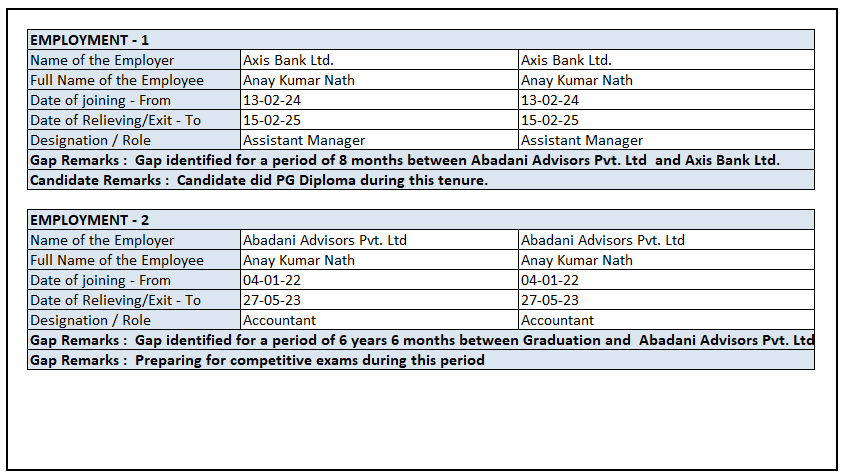 | EMPLOYMENT - 1 | | |
|---|---|---|
| Name of the Employer | Axis Bank Ltd. | Axis Bank Ltd. |
| Full Name of the Employee | Anay Kumar Nath | Anay Kumar Nath |
| Date of joining - From | 13-02-24 | 13-02-24 |
| Date of Relieving/Exit - To | 15-02-25 | 15-02-25 |
| Designation / Role | Assistant Manager | Assistant Manager |
| Gap Remarks : Gap identified for a period of 8 months between Abadani Advisors Pvt. Ltd and Axis Bank Ltd. | | |
| Candidate Remarks : Candidate did PG Diploma during this tenure. | | |

| EMPLOYMENT - 2 | | |
|---|---|---|
| Name of the Employer | Abadani Advisors Pvt. Ltd | Abadani Advisors Pvt. Ltd |
| Full Name of the Employee | Anay Kumar Nath | Anay Kumar Nath |
| Date of joining - From | 04-01-22 | 04-01-22 |
| Date of Relieving/Exit - To | 27-05-23 | 27-05-23 |
| Designation / Role | Accountant | Accountant |
| Gap Remarks : Gap identified for a period of 6 years 6 months between Graduation and Abadani Advisors Pvt. Ltd | | |
| Gap Remarks : Preparing for competitive exams during this period | | |